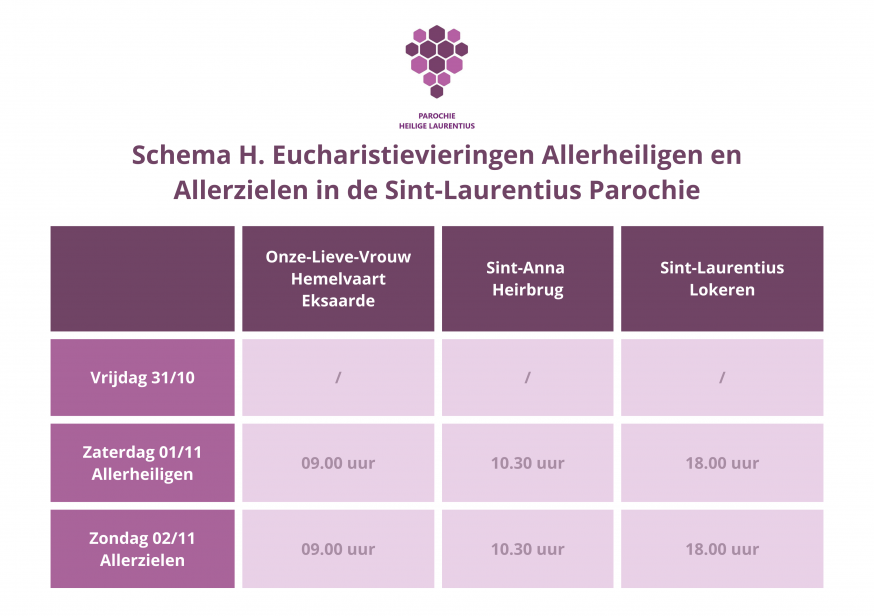 PAROCHIE
HEILIGE LAURENTIUS

Schema H. Eucharistievieringen Allerheiligen en Allerzielen in de Sint-Laurentius Parochie

| | Onze-Lieve-Vrouw Hemelvaart Eksaarde | Sint-Anna Heirbrug | Sint-Laurentius Lokeren |
|---|---|---|---|
| Vrijdag 31/10 | / | / | / |
| Zaterdag 01/11 Allerheiligen | 09.00 uur | 10.30 uur | 18.00 uur |
| Zondag 02/11 Allerzielen | 09.00 uur | 10.30 uur | 18.00 uur |